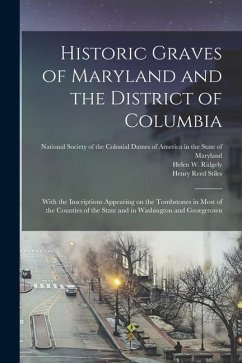 Historic Graves of Maryland and the District of Columbia

National Society of the Colonial Dames of America in the State of Maryland
Helen W. Ridgely
Henry Reed Stiles

With the Inscriptions Appearing on the Tombstones in Most of the Counties of the State and in Washington and Georgetown